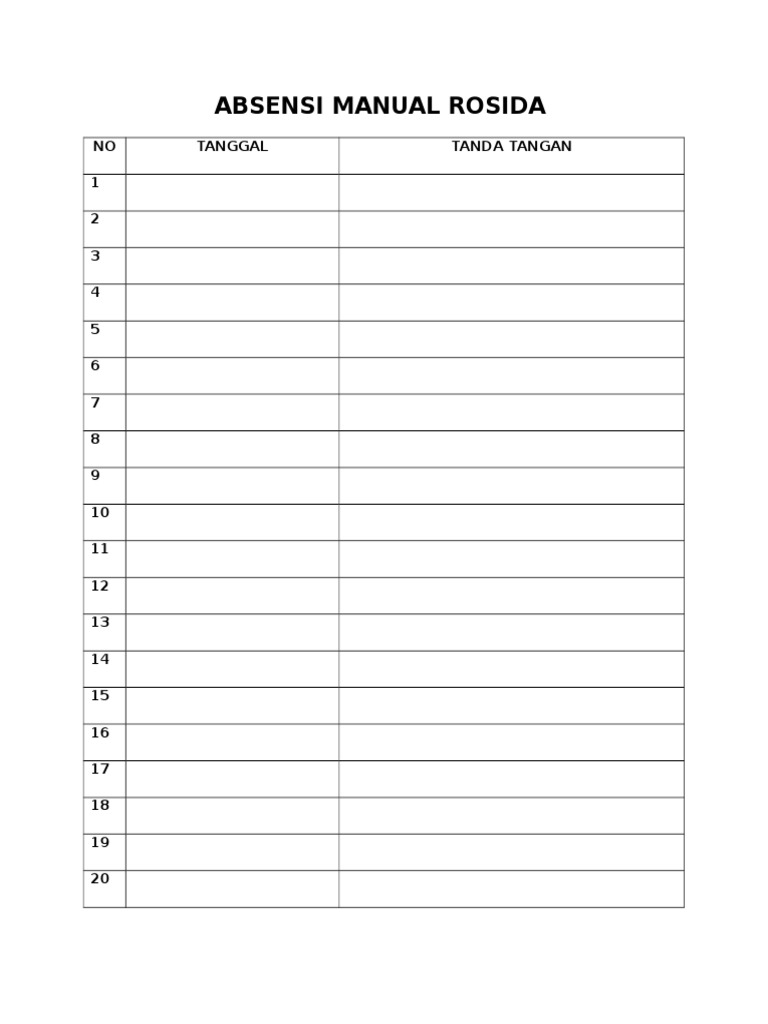 ABSENSI MANUAL ROSIDA

| NO | TANGGAL | TANDA TANGAN |
|---|---|---|
| 1 | | |
| 2 | | |
| 3 | | |
| 4 | | |
| 5 | | |
| 6 | | |
| 7 | | |
| 8 | | |
| 9 | | |
| 10 | | |
| 11 | | |
| 12 | | |
| 13 | | |
| 14 | | |
| 15 | | |
| 16 | | |
| 17 | | |
| 18 | | |
| 19 | | |
| 20 | | |